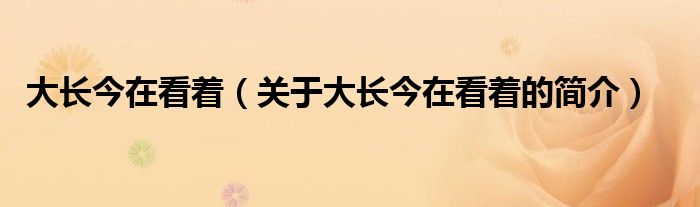 大长今在看着（关于大长今在看着的简介）